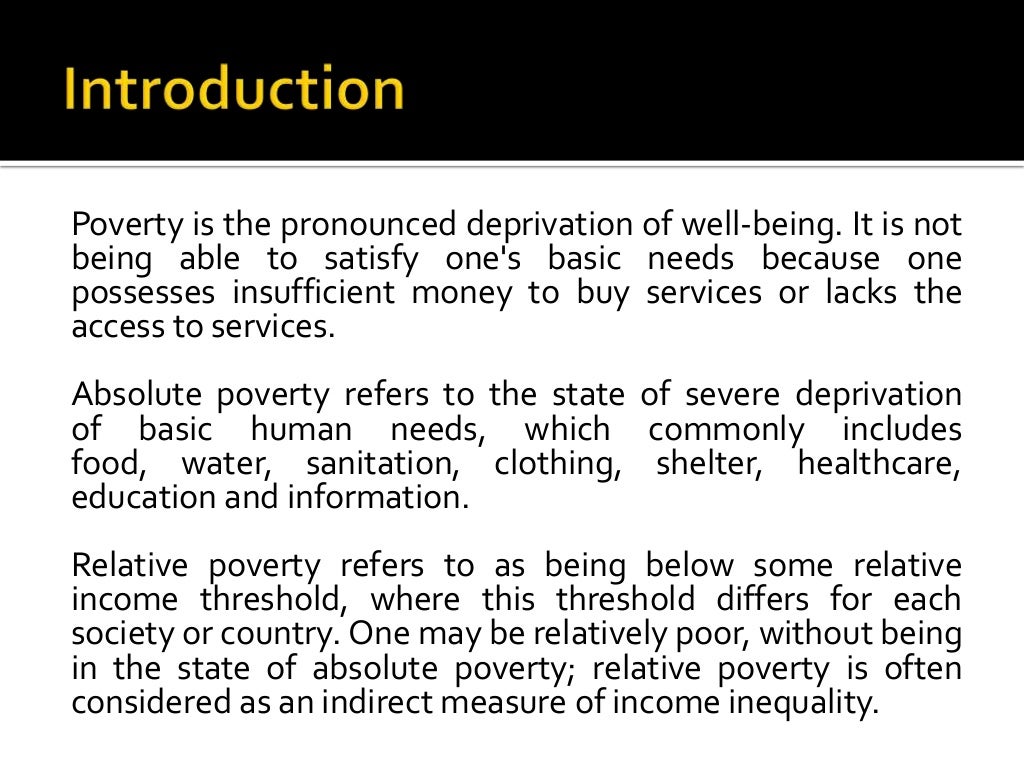 Introduction

Poverty is the pronounced deprivation of well-being. It is not being able to satisfy one's basic needs because one possesses insufficient money to buy services or lacks the access to services.

Absolute poverty refers to the state of severe deprivation of basic human needs, which commonly includes food, water, sanitation, clothing, shelter, healthcare, education and information.

Relative poverty refers to as being below some relative income threshold, where this threshold differs for each society or country. One may be relatively poor, without being in the state of absolute poverty; relative poverty is often considered as an indirect measure of income inequality.